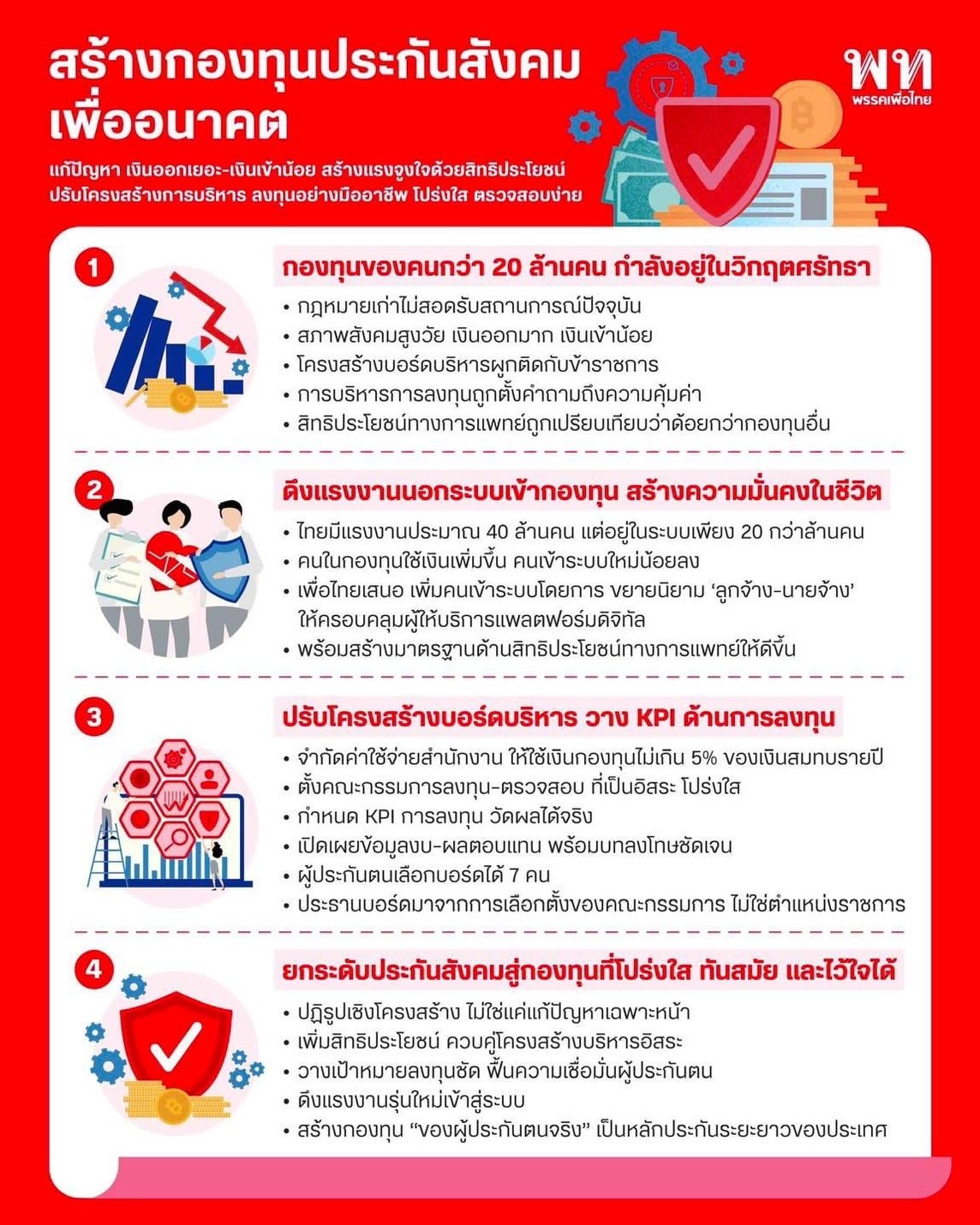 สร้างกองทุนประกันสังคม
เพื่ออนาคต

พท
พรรคเพื่อไทย

แก้ปัญหา เงินออกเยอะ-เงินเข้าน้อย สร้างแรงจูงใจด้วยสิทธิประโยชน์
ปรับโครงสร้างการบริหาร ลงทุนอย่างมืออาชีพ โปร่งใส ตรวจสอบง่าย

1
กองทุนของคนกว่า 20 ล้านคน กำลังอยู่ในวิกฤตศรัทธา
• กฎหมายเก่าไม่สอดรับสถานการณ์ปัจจุบัน
• สภาพสังคมสูงวัย เงินออกมาก เงินเข้าน้อย
• โครงสร้างบอร์ดบริหารผูกติดกับข้าราชการ
• การบริหารการลงทุนถูกตั้งคำถามถึงความคุ้มค่า
• สิทธิประโยชน์ทางการแพทย์ถูกเปรียบเทียบว่าด้อยกว่ากองทุนอื่น

2
ดึงแรงงานนอกระบบเข้ากองทุน สร้างความมั่นคงในชีวิต
• ไทยมีแรงงานประมาณ 40 ล้านคน แต่อยู่ในระบบเพียง 20 กว่าล้านคน
• คนในกองทุนใช้เงินเพิ่มขึ้น คนเข้าระบบใหม่น้อยลง
• เพื่อไทยเสนอ เพิ่มคนเข้าระบบโดยการ ขยายนิยาม ‘ลูกจ้าง-นายจ้าง’ ให้ครอบคลุมผู้ให้บริการแพลตฟอร์มดิจิทัล
• พร้อมสร้างมาตรฐานด้านสิทธิประโยชน์ทางการแพทย์ให้ดีขึ้น

3
ปรับโครงสร้างบอร์ดบริหาร วาง KPI ด้านการลงทุน
• จำกัดค่าใช้จ่ายสำนักงาน ให้ใช้เงินกองทุนไม่เกิน 5% ของเงินสมทบรายปี
• ตั้งคณะกรรมการลงทุน-ตรวจสอบ ที่เป็นอิสระ โปร่งใส
• กำหนด KPI การลงทุน วัดผลได้จริง
• เปิดเผยข้อมูลงบ-ผลตอบแทน พร้อมบทลงโทษชัดเจน
• ผู้ประกันตนเลือกบอร์ดได้ 7 คน
• ประธานบอร์ดมาจากการเลือกตั้งของคณะกรรมการ ไม่ใช่ตำแหน่งราชการ

4
ยกระดับประกันสังคมสู่กองทุนที่โปร่งใส ทันสมัย และไว้ใจได้
• ปฏิรูปเชิงโครงสร้าง ไม่ใช่แค่แก้ปัญหาเฉพาะหน้า
• เพิ่มสิทธิประโยชน์ ควบคู่โครงสร้างบริหารอิสระ
• วางเป้าหมายลงทุนชัด ฟื้นความเชื่อมั่นผู้ประกันตน
• ดึงแรงงานรุ่นใหม่เข้าสู่ระบบ
• สร้างกองทุน “ของผู้ประกันตนจริง” เป็นหลักประกันระยะยาวของประเทศ